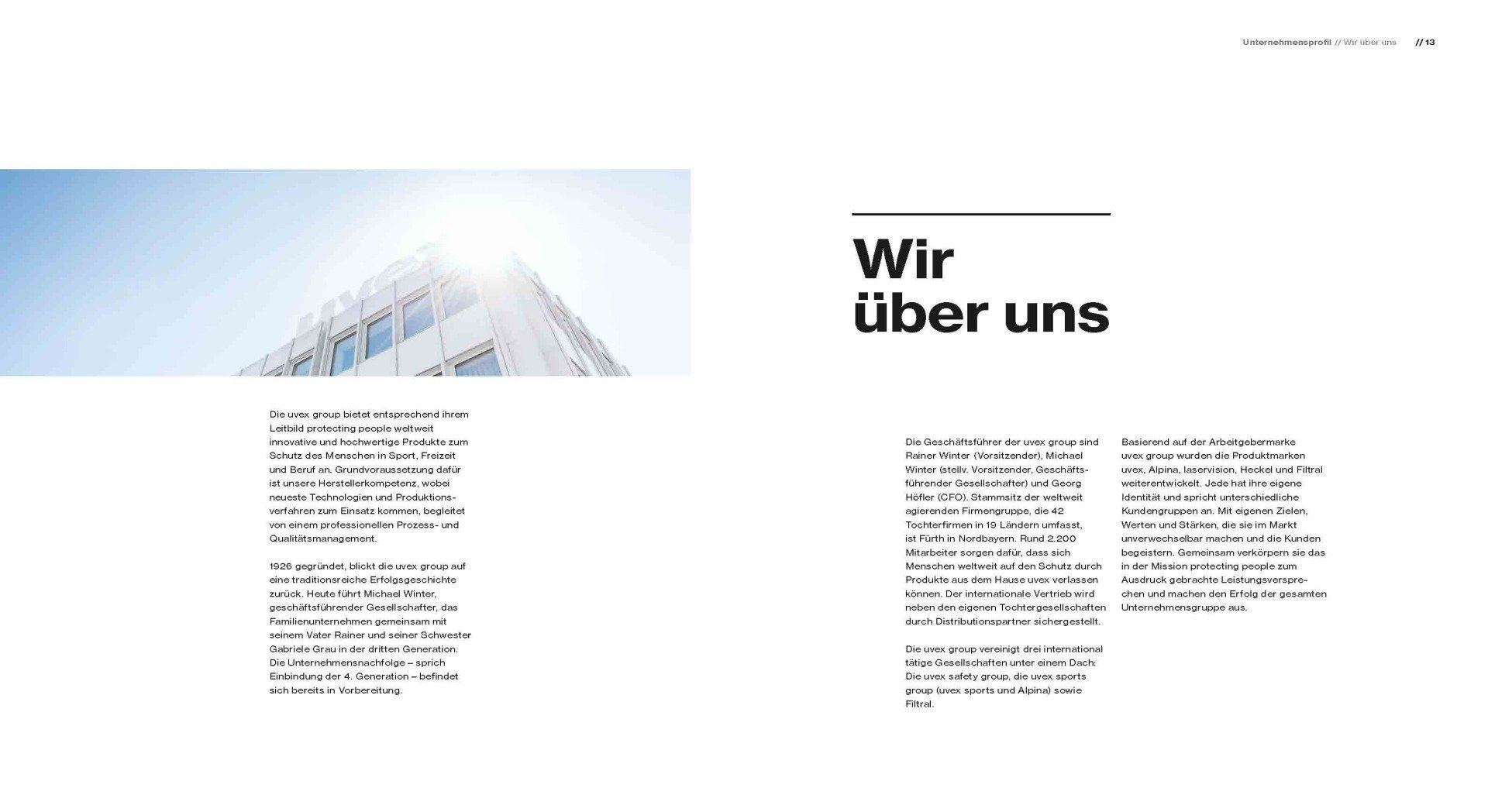 Unternehmensprofil // Wir über uns // 13

Wir
über uns

Die uvex group bietet entsprechend ihrem Leitbild protecting people weltweit innovative und hochwertige Produkte zum Schutz des Menschen in Sport, Freizeit und Beruf an. Grundvoraussetzung dafür ist unsere Herstellerkompetenz, wobei neueste Technologien und Produktionsverfahren zum Einsatz kommen, begleitet von einem professionellen Prozess- und Qualitätsmanagement.

1926 gegründet, blickt die uvex group auf eine traditionsreiche Erfolgsgeschichte zurück. Heute führt Michael Winter, geschäftsführender Gesellschafter, das Familienunternehmen gemeinsam mit seinem Vater Rainer und seiner Schwester Gabriele Grau in der dritten Generation. Die Unternehmensnachfolge – sprich Einbindung der 4. Generation – befindet sich bereits in Vorbereitung.

Die Geschäftsführer der uvex group sind Rainer Winter (Vorsitzender), Michael Winter (stellv. Vorsitzender, Geschäftsführender Gesellschafter) und Georg Höfler (CFO). Stammsitz der weltweit agierenden Firmengruppe, die 42 Tochterfirmen in 19 Ländern umfasst, ist Fürth in Nordbayern. Rund 2.200 Mitarbeiter sorgen dafür, dass sich Menschen weltweit auf den Schutz durch Produkte aus dem Hause uvex verlassen können. Der internationale Vertrieb wird neben den eigenen Tochtergesellschaften durch Distributionspartner sichergestellt.

Die uvex group vereinigt drei international tätige Gesellschaften unter einem Dach: Die uvex safety group, die uvex sports group (uvex sports und Alpina) sowie Filtral.

Basierend auf der Arbeitgebermarke uvex group wurden die Produktmarken uvex, Alpina, laservision, Heckel und Filtral weiterentwickelt. Jede hat ihre eigene Identität und spricht unterschiedliche Kundengruppen an. Mit eigenen Zielen, Werten und Stärken, die sie im Markt unverwechselbar machen und die Kunden begeistern. Gemeinsam verkörpern sie das in der Mission protecting people zum Ausdruck gebrachte Leistungsversprechen und machen den Erfolg der gesamten Unternehmensgruppe aus.